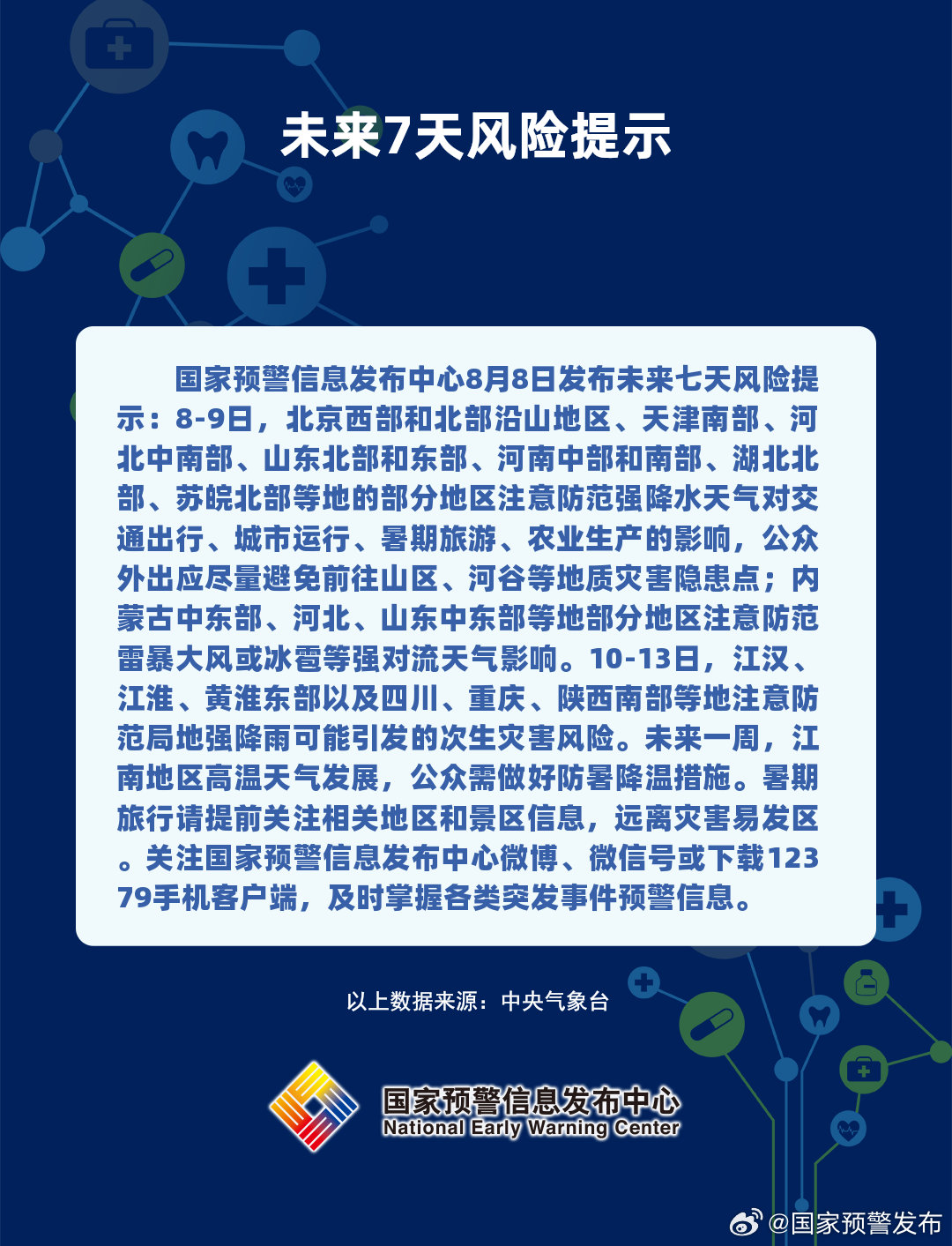 未来7天风险提示

国家预警信息发布中心8月8日发布未来七天风险提示：8-9日，北京西部和北部沿山地区、天津南部、河北中南部、山东北部和东部、河南中部和南部、湖北北部、苏皖北部等地的部分地区注意防范强降水天气对交通出行、城市运行、暑期旅游、农业生产的影响，公众外出应尽量避免前往山区、河谷等地质灾害隐患点；内蒙古中东部、河北、山东中东部等地部分地区注意防范雷暴大风或冰雹等强对流天气影响。10-13日，江汉、江淮、黄淮东部以及四川、重庆、陕西南部等地注意防范局地强降雨可能引发的次生灾害风险。未来一周，江南地区高温天气发展，公众需做好防暑降温措施。暑期旅行请提前关注相关地区和景区信息，远离灾害易发区。关注国家预警信息发布中心微博、微信号或下载12379手机客户端，及时掌握各类突发事件预警信息。

以上数据来源：中央气象台

国家预警信息发布中心
National Early Warning Center

@国家预警发布